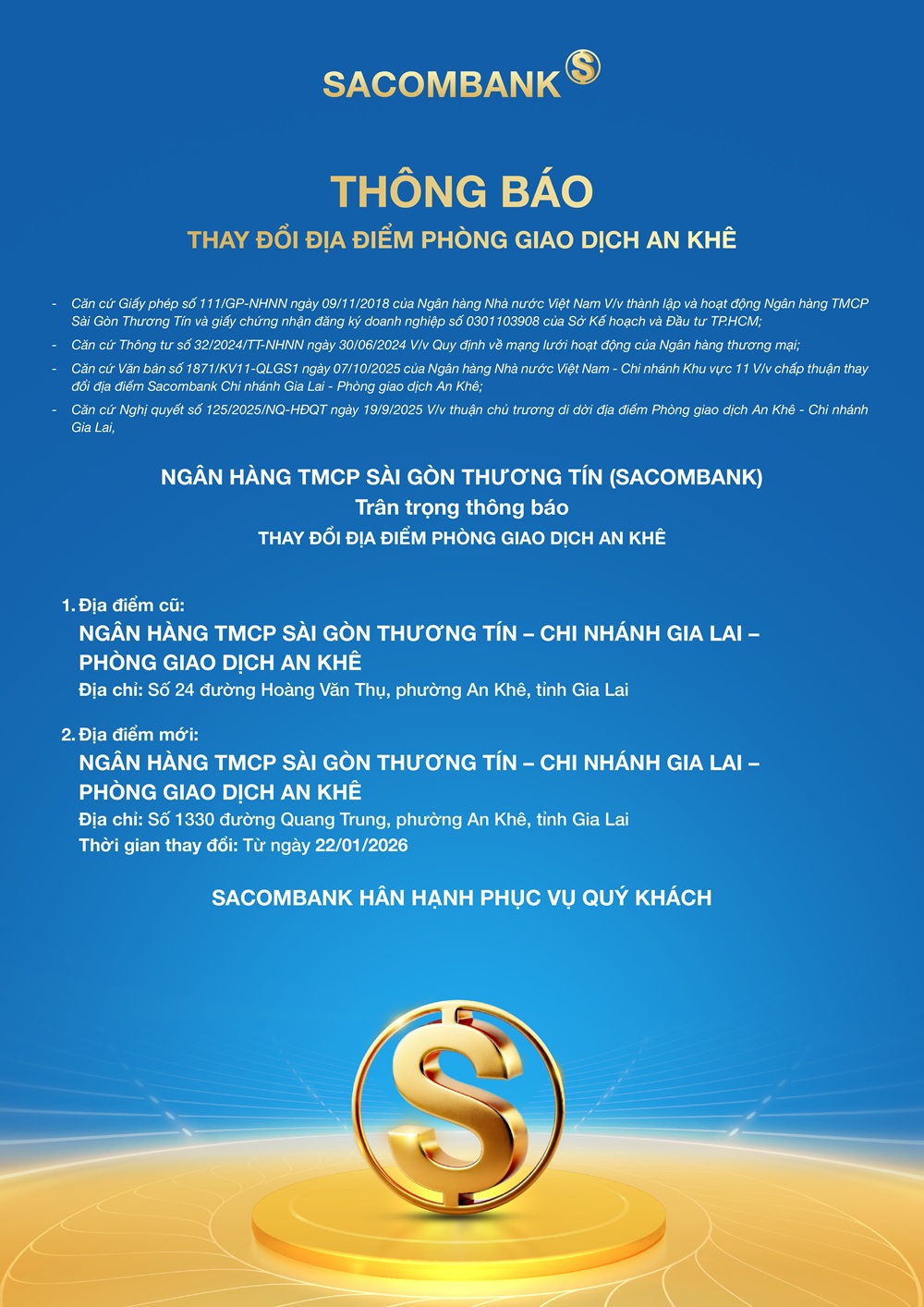 SACOMBANK

THÔNG BÁO

THAY ĐỔI ĐỊA ĐIỂM PHÒNG GIAO DỊCH AN KHÊ

- Căn cứ Giấy phép số 111/GP-NHNN ngày 09/11/2018 của Ngân hàng Nhà nước Việt Nam V/v thành lập và hoạt động Ngân hàng TMCP Sài Gòn Thương Tín và giấy chứng nhận đăng ký doanh nghiệp số 0301103908 của Sở Kế hoạch và Đầu tư TP.HCM;
- Căn cứ Thông tư số 32/2024/TT-NHNN ngày 30/06/2024 V/v Quy định về mạng lưới hoạt động của Ngân hàng thương mại;
- Căn cứ Văn bản số 1871/KV11-QLGS1 ngày 07/10/2025 của Ngân hàng Nhà nước Việt Nam - Chi nhánh Khu vực 11 V/v chấp thuận thay đổi địa điểm Sacombank Chi nhánh Gia Lai - Phòng giao dịch An Khê;
- Căn cứ Nghị quyết số 125/2025/NQ-HĐQT ngày 19/9/2025 V/v thuận chủ trương di dời địa điểm Phòng giao dịch An Khê - Chi nhánh Gia Lai,

NGÂN HÀNG TMCP SÀI GÒN THƯƠNG TÍN (SACOMBANK)
Trân trọng thông báo
THAY ĐỔI ĐỊA ĐIỂM PHÒNG GIAO DỊCH AN KHÊ

1. Địa điểm cũ:
NGÂN HÀNG TMCP SÀI GÒN THƯƠNG TÍN – CHI NHÁNH GIA LAI – PHÒNG GIAO DỊCH AN KHÊ
Địa chỉ: Số 24 đường Hoàng Văn Thụ, phường An Khê, tỉnh Gia Lai

2. Địa điểm mới:
NGÂN HÀNG TMCP SÀI GÒN THƯƠNG TÍN – CHI NHÁNH GIA LAI – PHÒNG GIAO DỊCH AN KHÊ
Địa chỉ: Số 1330 đường Quang Trung, phường An Khê, tỉnh Gia Lai
Thời gian thay đổi: Từ ngày 22/01/2026

SACOMBANK HÂN HẠNH PHỤC VỤ QUÝ KHÁCH